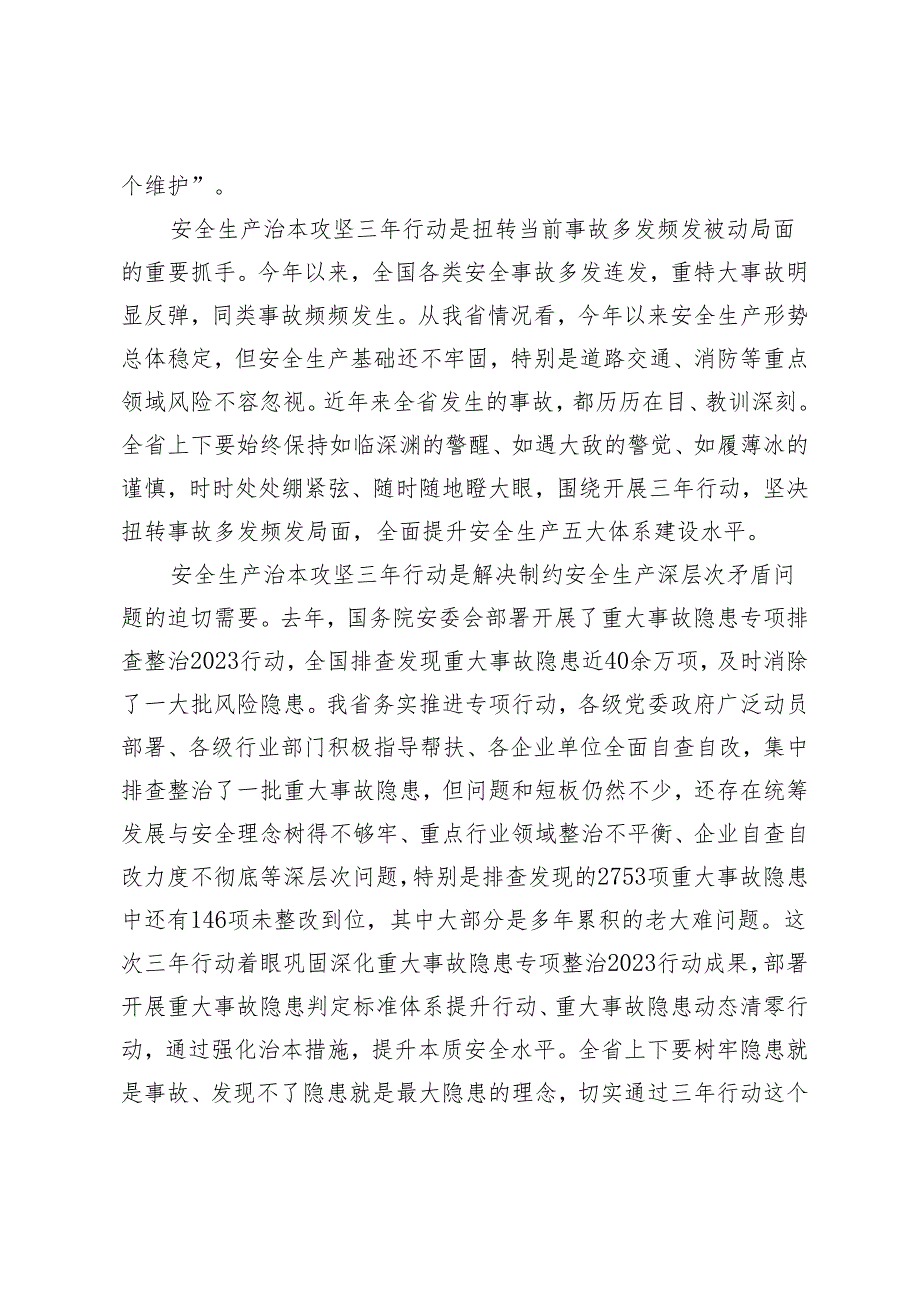 个维护”。

安全生产治本攻坚三年行动是扭转当前事故多发频发被动局面的重要抓手。今年以来，全国各类安全事故多发连发，重特大事故明显反弹，同类事故频频发生。从我省情况看，今年以来安全生产形势总体稳定，但安全生产基础还不牢固，特别是道路交通、消防等重点领域风险不容忽视。近年来全省发生的事故，都历历在目、教训深刻。全省上下要始终保持如临深渊的警醒、如遇大敌的警觉、如履薄冰的谨慎，时时处处绷紧弦、随时随地瞪大眼，围绕开展三年行动，坚决扭转事故多发频发局面，全面提升安全生产五大体系建设水平。

安全生产治本攻坚三年行动是解决制约安全生产深层次矛盾问题的迫切需要。去年，国务院安委会部署开展了重大事故隐患专项排查整治2023行动，全国排查发现重大事故隐患近40余万项，及时消除了一大批风险隐患。我省务实推进专项行动，各级党委政府广泛动员部署、各级行业部门积极指导帮扶、各企业单位全面自查自改，集中排查整治了一批重大事故隐患，但问题和短板仍然不少，还存在统筹发展与安全理念树得不够牢、重点行业领域整治不平衡、企业自查自改力度不彻底等深层次问题，特别是排查发现的2753项重大事故隐患中还有146项未整改到位，其中大部分是多年累积的老大难问题。这次三年行动着眼巩固深化重大事故隐患专项整治2023行动成果，部署开展重大事故隐患判定标准体系提升行动、重大事故隐患动态清零行动，通过强化治本措施，提升本质安全水平。全省上下要树牢隐患就是事故、发现不了隐患就是最大隐患的理念，切实通过三年行动这个